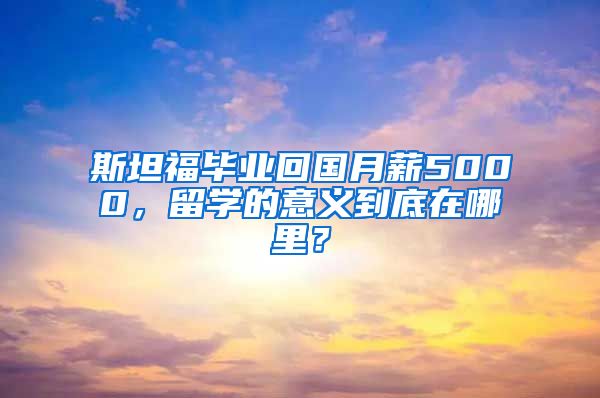 斯坦福毕业回国月薪5000，留学的意义到底在哪里？